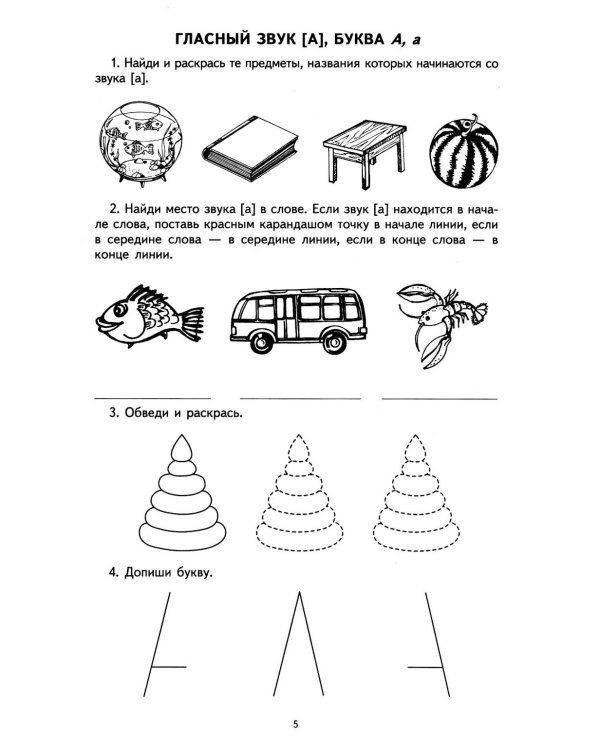 ГЛАСНЫЙ ЗВУК [А], БУКВА А, а

1. Найди и раскрась те предметы, названия которых начинаются со звука [а].

2. Найди место звука [а] в слове. Если звук [а] находится в начале слова, поставь красным карандашом точку в начале линии, если в середине слова — в середине линии, если в конце слова — в конце линии.

____ ____ ____

3. Обведи и раскрась.

4. Допиши букву.

5